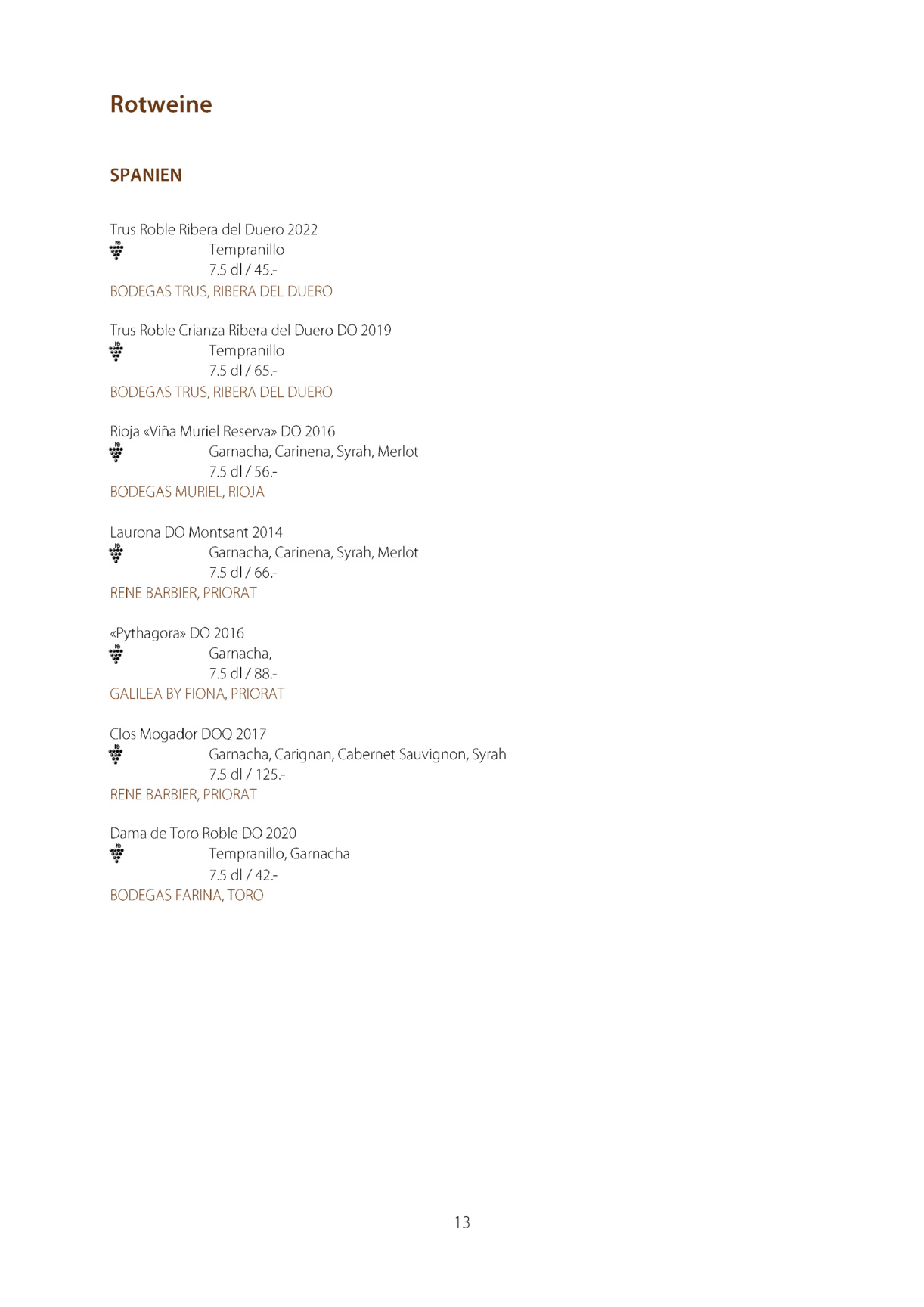 Rotweine

SPANIEN

Trus Roble Ribera del Duero 2022
Tempranillo
7.5 dl / 45.-
BODEGAS TRUS, RIBERA DEL DUERO

Trus Roble Crianza Ribera del Duero DO 2019
Tempranillo
7.5 dl / 65.-
BODEGAS TRUS, RIBERA DEL DUERO

Rioja «Viña Muriel Reserva» DO 2016
Garnacha, Carinena, Syrah, Merlot
7.5 dl / 56.-
BODEGAS MURIEL, RIOJA

Laurona DO Montsant 2014
Garnacha, Carinena, Syrah, Merlot
7.5 dl / 66.-
RENE BARBIER, PRIORAT

«Pythagora» DO 2016
Garnacha,
7.5 dl / 88.-
GALILEA BY FIONA, PRIORAT

Clos Mogador DOQ 2017
Garnacha, Carignan, Cabernet Sauvignon, Syrah
7.5 dl / 125.-
RENE BARBIER, PRIORAT

Dama de Toro Roble DO 2020
Tempranillo, Garnacha
7.5 dl / 42.-
BODEGAS FARINA, TORO

13